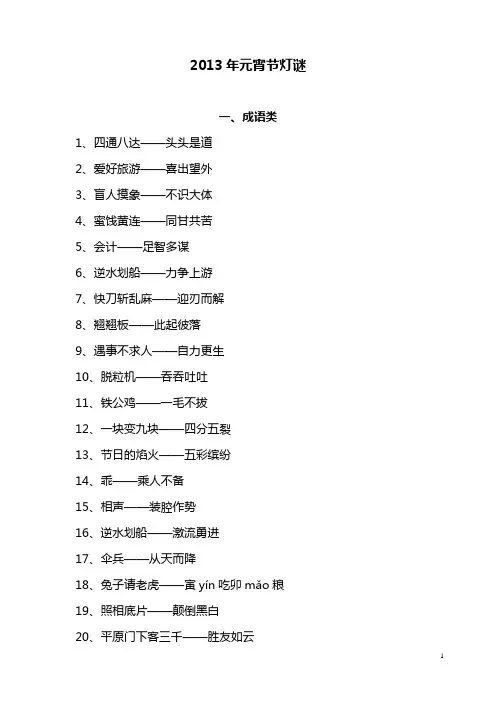 2013 年元宵节灯谜

一、成语类

1、四通八达——头头是道

2、爱好旅游——喜出望外

3、盲人摸象——不识大体

4、蜜饯黄连——同甘共苦

5、会计——足智多谋

6、逆水划船——力争上游

7、快刀斩乱麻——迎刃而解

8、翘翘板——此起彼落

9、遇事不求人——自力更生

10、脱粒机——吞吞吐吐

11、铁公鸡——一毛不拔

12、一块变九块——四分五裂

13、节日的焰火——五彩缤纷

14、乖——乘人不备

15、相声——装腔作势

16、逆水划船——激流勇进

17、伞兵——从天而降

18、兔子请老虎——寅 yín 吃卯 mǎo 粮

19、照相底片——颠倒黑白

20、平原门下客三千——胜友如云

1